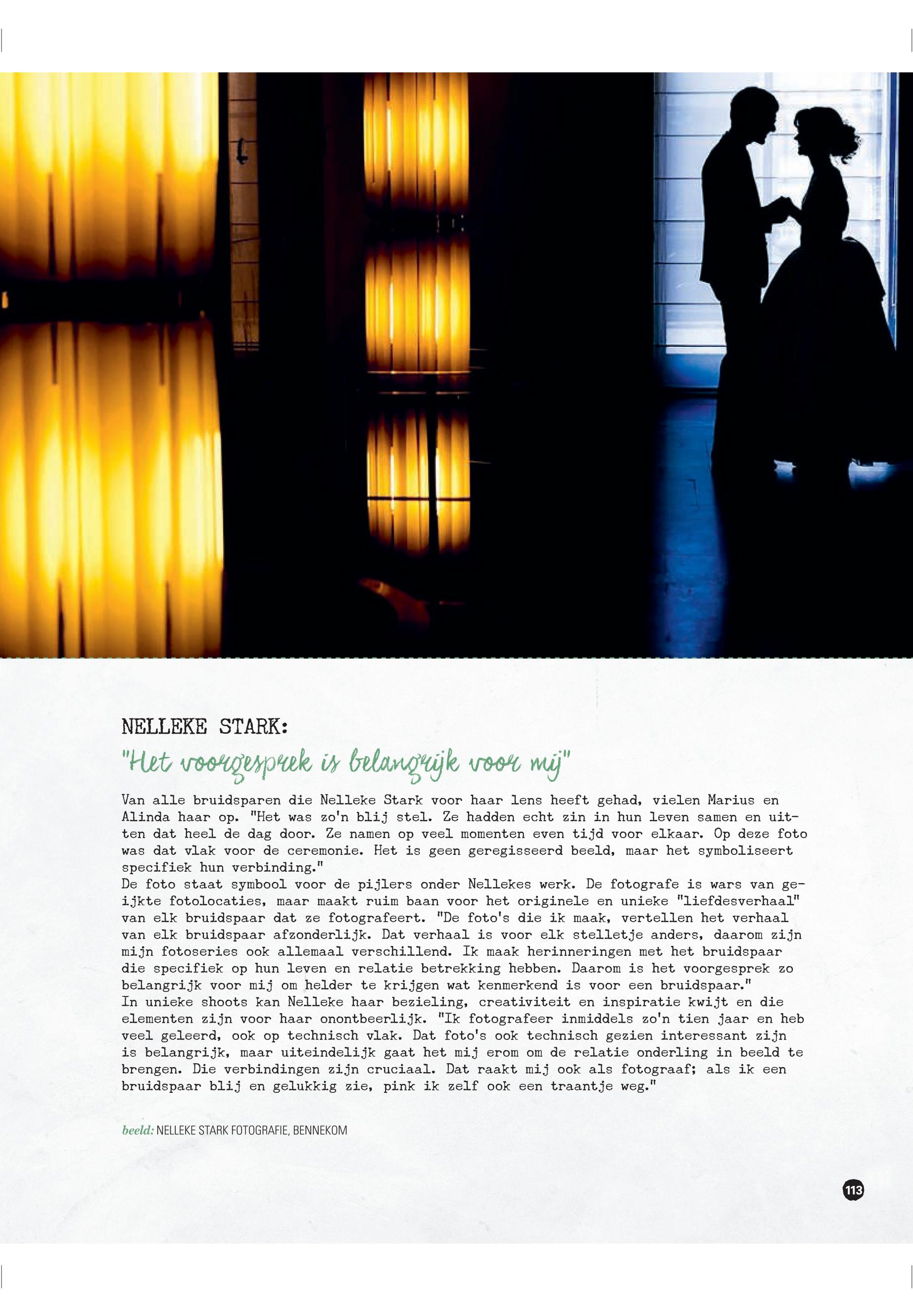 NELLEKE STARK:

"Het voorgesprek is belangrijk voor mij"

Van alle bruidsparen die Nelleke Stark voor haar lens heeft gehad, vielen Marius en Alinda haar op. "Het was zo'n blij stel. Ze hadden echt zin in hun leven samen en uitten dat heel de dag door. Ze namen op veel momenten even tijd voor elkaar. Op deze foto was dat vlak voor de ceremonie. Het is geen geregisseerd beeld, maar het symboliseert specifiek hun verbinding."
De foto staat symbool voor de pijlers onder Nellekes werk. De fotografe is wars van geijkte fotolocaties, maar maakt ruim baan voor het originele en unieke "liefdesverhaal" van elk bruidspaar dat ze fotografeert. "De foto's die ik maak, vertellen het verhaal van elk bruidspaar afzonderlijk. Dat verhaal is voor elk stelletje anders, daarom zijn mijn fotoseries ook allemaal verschillend. Ik maak herinneringen met het bruidspaar die specifiek op hun leven en relatie betrekking hebben. Daarom is het voorgesprek zo belangrijk voor mij om helder te krijgen wat kenmerkend is voor een bruidspaar."
In unieke shoots kan Nelleke haar bezieling, creativiteit en inspiratie kwijt en die elementen zijn voor haar onontbeerlijk. "Ik fotografeer inmiddels zo'n tien jaar en heb veel geleerd, ook op technisch vlak. Dat foto's ook technisch gezien interessant zijn is belangrijk, maar uiteindelijk gaat het mij erom om de relatie onderling in beeld te brengen. Die verbindingen zijn cruciaal. Dat raakt mij ook als fotograaf; als ik een bruidspaar blij en gelukkig zie, pink ik zelf ook een traantje weg."

beeld: NELLEKE STARK FOTOGRAFIE, BENNEKOM

113